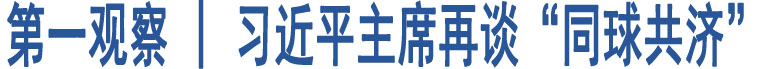 第一观察 | 习近平主席再谈“同球共济”